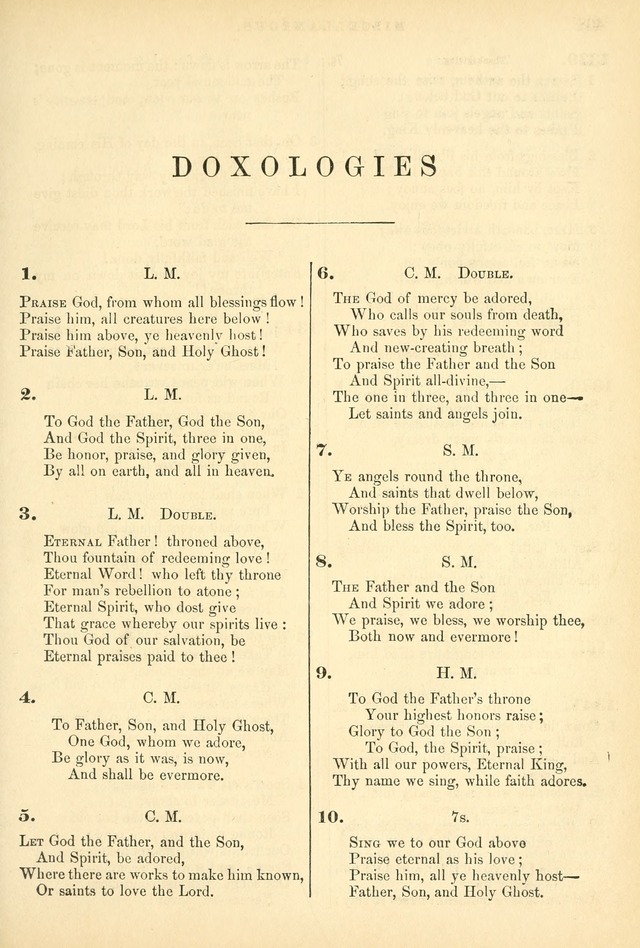 DOXOLOGIES

1. L. M.

Praise God, from whom all blessings flow! Praise him, all creatures here below! Praise him above, ye heavenly host! Praise Father, Son, and Holy Ghost!

2. L. M.

To God the Father, God the Son, And God the Spirit, three in one, Be honor, praise, and glory given, By all on earth, and all in heaven.

3. L. M. Double.

Eternal Father! throned above, Thou fountain of redeeming love! Eternal Word! who left thy throne For man's rebellion to atone; Eternal Spirit, who dost give That grace whereby our spirits live: Thou God of our salvation, be Eternal praises paid to thee!

4. C. M.

To Father, Son, and Holy Ghost, One God, whom we adore, Be glory as it was, is now, And shall be evermore.

5. C. M.

Let God the Father, and the Son, And Spirit, be adored, Where there are works to make him known, Or saints to love the Lord.

6. C. M. Double.

The God of mercy be adored, Who calls our souls from death, Who saves by his redeeming word And new-creating breath; To praise the Father and the Son And Spirit all-divine,— The one in three, and three in one— Let saints and angels join.

7. S. M.

Ye angels round the throne, And saints that dwell below, Worship the Father, praise the Son, And bless the Spirit, too.

8. S. M.

The Father and the Son And Spirit we adore; We praise, we bless, we worship thee, Both now and evermore!

9. H. M.

To God the Father's throne Your highest honors raise; Glory to God the Son; To God, the Spirit, praise; With all our powers, Eternal King, Thy name we sing, while faith adores.

10. 7s.

Sing we to our God above Praise eternal as his love; Praise him, all ye heavenly host— Father, Son, and Holy Ghost.